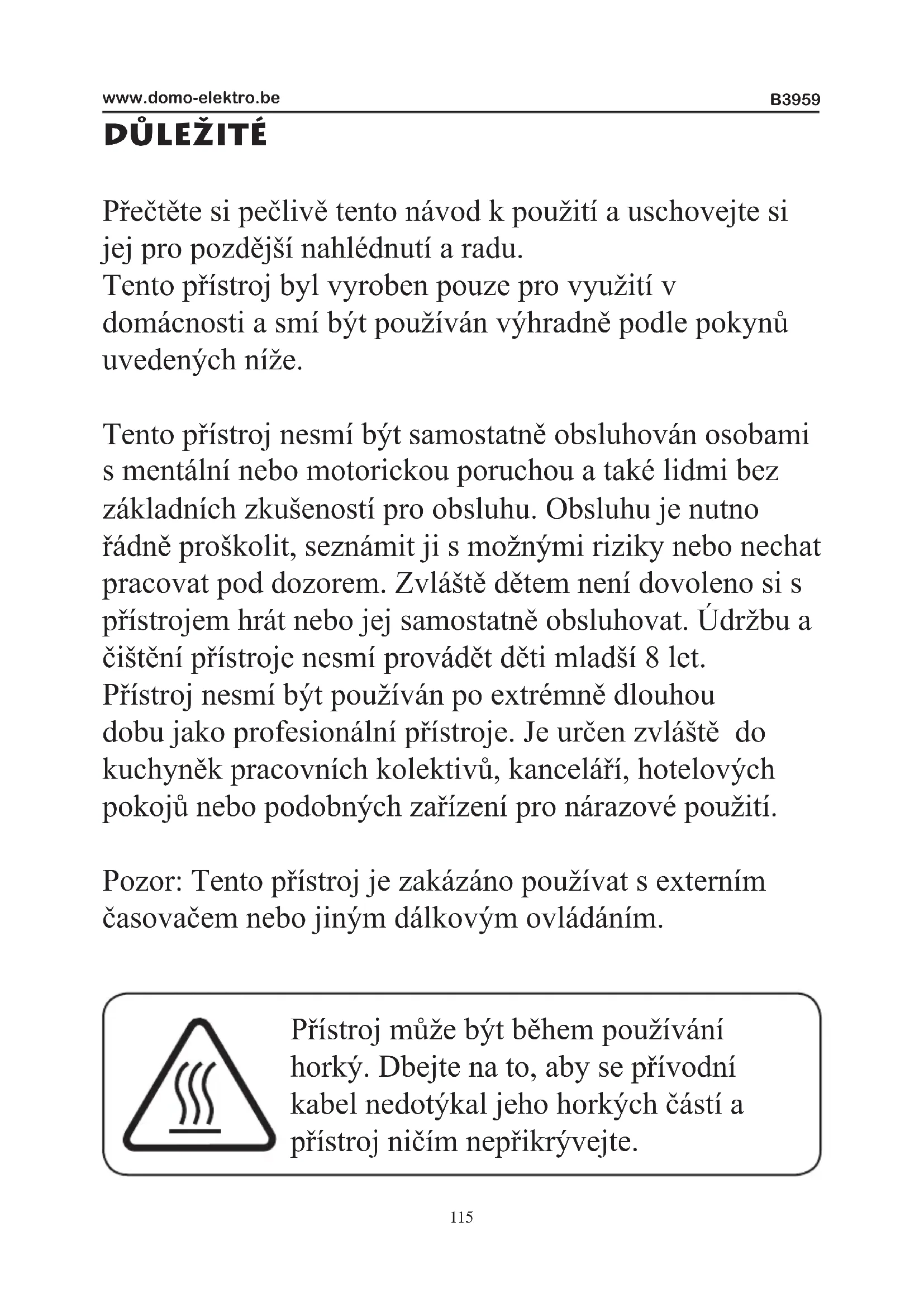 www.domo-elektro.be B3959

DŮLEŽITÉ

Přečtěte si pečlivě tento návod k použití a uschovejte si jej pro pozdější nahlédnutí a radu.
Tento přístroj byl vyroben pouze pro využití v domácnosti a smí být používán výhradně podle pokynů uvedených níže.

Tento přístroj nesmí být samostatně obsluhován osobami s mentální nebo motorickou poruchou a také lidmi bez základních zkušeností pro obsluhu. Obsluhu je nutno řádně proškolit, seznámit ji s možnými riziky nebo nechat pracovat pod dozorem. Zvláště dětem není dovoleno si s přístrojem hrát nebo jej samostatně obsluhovat. Údržbu a čištění přístroje nesmí provádět děti mladší 8 let.
Přístroj nesmí být používán po extrémně dlouhou dobu jako profesionální přístroje. Je určen zvláště do kuchyněk pracovních kolektivů, kanceláří, hotelových pokojů nebo podobných zařízení pro nárazové použití.

Pozor: Tento přístroj je zakázáno používat s externím časovačem nebo jiným dálkovým ovládáním.

Přístroj může být během používání horký. Dbejte na to, aby se přívodní kabel nedotýkal jeho horkých částí a přístroj ničím nepřikrývejte.

115